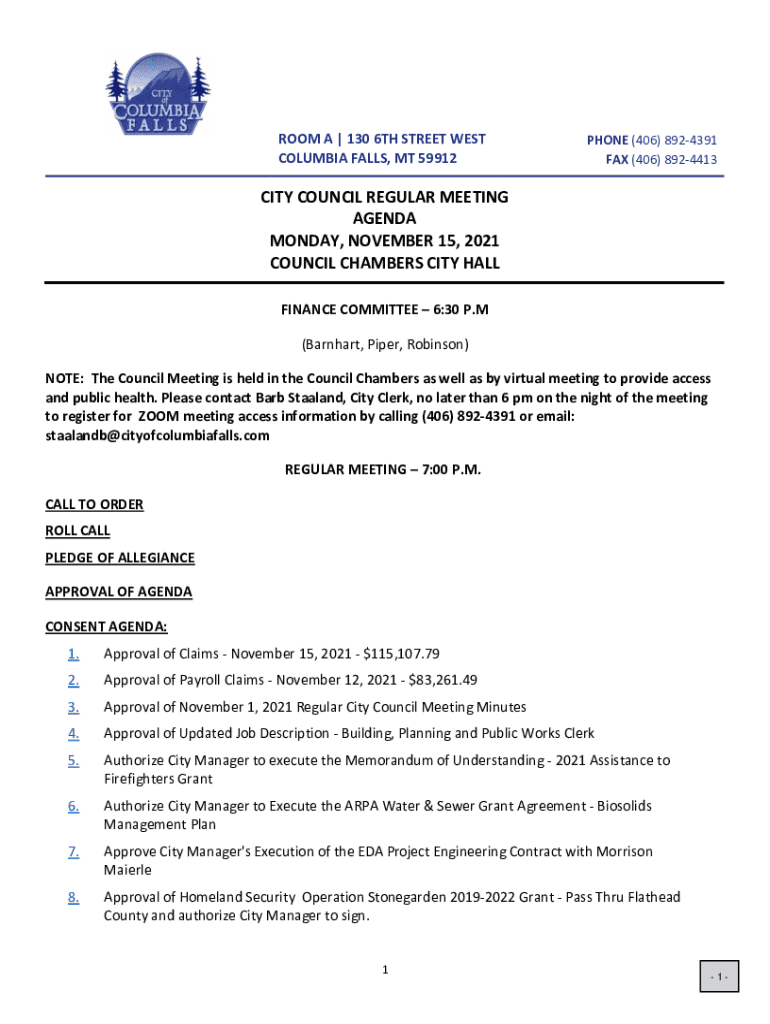 CITY of COLUMBIA FALLS

ROOM A | 130 6TH STREET WEST
COLUMBIA FALLS, MT 59912

PHONE (406) 892-4391
FAX (406) 892-4413

CITY COUNCIL REGULAR MEETING
AGENDA
MONDAY, NOVEMBER 15, 2021
COUNCIL CHAMBERS CITY HALL

FINANCE COMMITTEE – 6:30 P.M

(Barnhart, Piper, Robinson)

NOTE: The Council Meeting is held in the Council Chambers as well as by virtual meeting to provide access and public health. Please contact Barb Staaland, City Clerk, no later than 6 pm on the night of the meeting to register for ZOOM meeting access information by calling (406) 892-4391 or email: staalandb@cityofcolumbiafalls.com

REGULAR MEETING – 7:00 P.M.

CALL TO ORDER

ROLL CALL

PLEDGE OF ALLEGIANCE

APPROVAL OF AGENDA

CONSENT AGENDA:

1. Approval of Claims - November 15, 2021 - $115,107.79
2. Approval of Payroll Claims - November 12, 2021 - $83,261.49
3. Approval of November 1, 2021 Regular City Council Meeting Minutes
4. Approval of Updated Job Description - Building, Planning and Public Works Clerk
5. Authorize City Manager to execute the Memorandum of Understanding - 2021 Assistance to Firefighters Grant
6. Authorize City Manager to Execute the ARPA Water & Sewer Grant Agreement - Biosolids Management Plan
7. Approve City Manager's Execution of the EDA Project Engineering Contract with Morrison Maierle
8. Approval of Homeland Security Operation Stonegarden 2019-2022 Grant - Pass Thru Flathead County and authorize City Manager to sign.

1

- 1 -